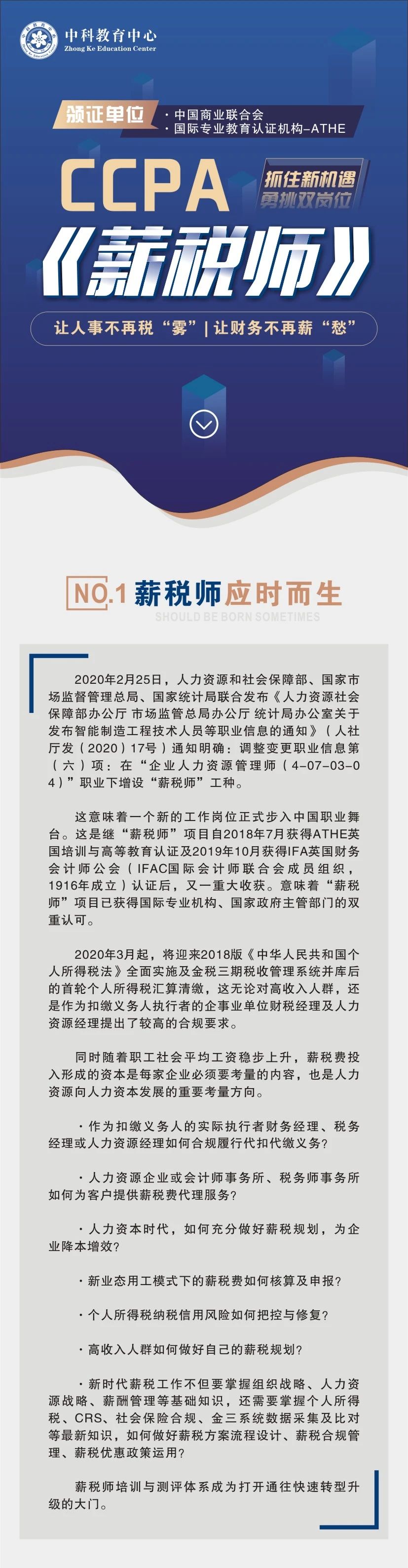 中科教育中心
Zhong Ke Education Center

颁证单位
· 中国商业联合会
· 国际专业教育认证机构-ATHE

CCPA
抓住新机遇
勇挑双岗位
《薪税师》

让人事不再税“雾” | 让财务不再薪“愁”

NO.1 薪税师应时而生
SHOULD BE BORN SOMETIMES

2020年2月25日，人力资源和社会保障部、国家市场监督管理总局、国家统计局联合发布《人力资源社会保障部办公厅 市场监管总局办公厅 统计局办公室关于发布智能制造工程技术人员等职业信息的通知》（人社厅发（2020）17号）通知明确：调整变更职业信息第（六）项：在“企业人力资源管理师（4-07-03-04）”职业下增设“薪税师”工种。

这意味着一个新的工作岗位正式步入中国职业舞台。这是继“薪税师”项目自2018年7月获得ATHE英国培训与高等教育认证及2019年10月获得IFA英国财务会计师公会（IFAC国际会计师联合会成员组织，1916年成立）认证后，又一重大收获。意味着“薪税师”项目已获得国际专业机构、国家政府主管部门的双重认可。

2020年3月起，将迎来2018版《中华人民共和国个人所得税法》全面实施及金税三期税收管理系统并库后的首轮个人所得税汇算清缴，这无论对高收入人群，还是作为扣缴义务人执行者的企事业单位财税经理及人力资源经理提出了较高的合规要求。

同时随着职工社会平均工资稳步上升，薪税费投入形成的资本是每家企业必须要考量的内容，也是人力资源向人力资本发展的重要考量方向。

· 作为扣缴义务人的实际执行者财务经理、税务经理或人力资源经理如何合规履行代扣代缴义务？

· 人力资源企业或会计师事务所、税务师事务所如何为客户提供薪税费代理服务？

· 人力资本时代，如何充分做好薪税规划，为企业降本增效？

· 新业态用工模式下的薪税费如何核算及申报？

· 个人所得税纳税信用风险如何把控与修复？

· 高收入人群如何做好自己的薪税规划？

· 新时代薪税工作不但要掌握组织战略、人力资源战略、薪酬管理等基础知识，还需要掌握个人所得税、CRS、社会保险合规、金三系统数据采集及比对等最新知识，如何做好薪税方案流程设计、薪税合规管理、薪税优惠政策运用？

薪税师培训与测评体系成为打开通往快速转型升级的大门。